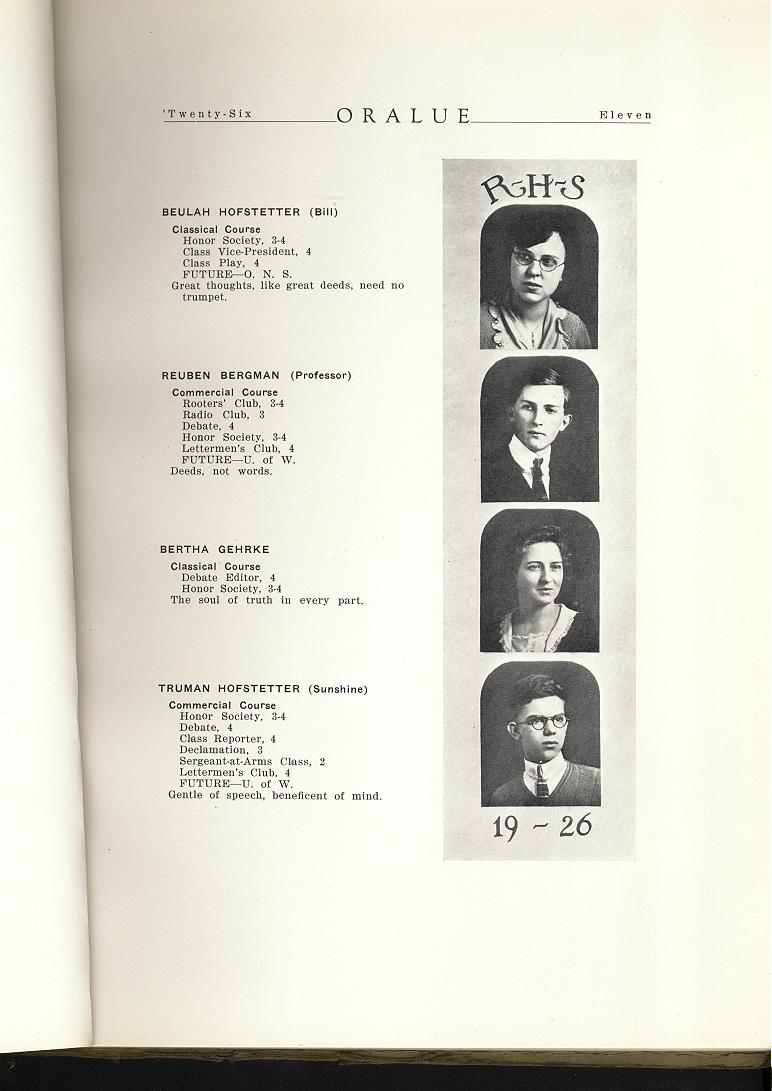 'Twenty-Six ORALUE Eleven

BEULAH HOFSTETTER (Bill)
Classical Course
Honor Society, 3-4
Class Vice-President, 4
Class Play, 4
FUTURE—O. N. S.
Great thoughts, like great deeds, need no trumpet.

REUBEN BERGMAN (Professor)
Commercial Course
Rooters' Club, 3-4
Radio Club, 3
Debate, 4
Honor Society, 3-4
Lettermen's Club, 4
FUTURE—U. of W.
Deeds, not words.

BERTHA GEHRKE
Classical Course
Debate Editor, 4
Honor Society, 3-4
The soul of truth in every part.

TRUMAN HOFSTETTER (Sunshine)
Commercial Course
Honor Society, 3-4
Debate, 4
Class Reporter, 4
Declamation, 3
Sergeant-at-Arms Class, 2
Lettermen's Club, 4
FUTURE—U. of W.
Gentle of speech, beneficent of mind.

RHS

19 - 26